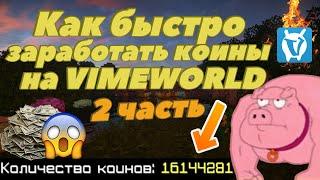 Как быстро заработать коины на VIMEWORLD

2 часть

Количество коинов: 16144281